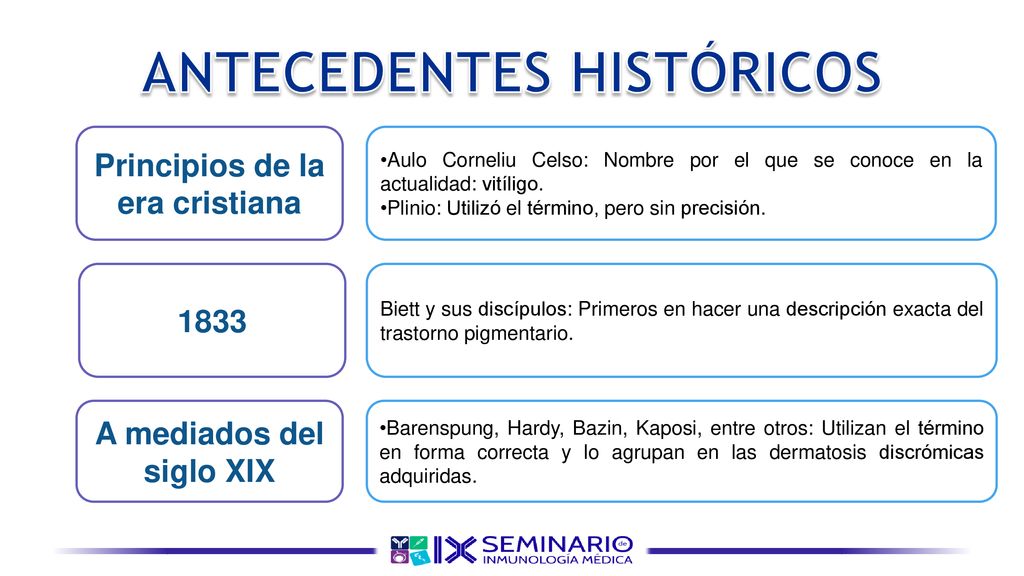 ANTECEDENTES HISTÓRICOS

Principios de la era cristiana

•Aulo Corneliu Celso: Nombre por el que se conoce en la actualidad: vitíligo.
•Plinio: Utilizó el término, pero sin precisión.

1833

Biett y sus discípulos: Primeros en hacer una descripción exacta del trastorno pigmentario.

A mediados del siglo XIX

•Barenspung, Hardy, Bazin, Kaposi, entre otros: Utilizan el término en forma correcta y lo agrupan en las dermatosis discrómicas adquiridas.

IX SEMINARIO de INMUNOLOGÍA MÉDICA